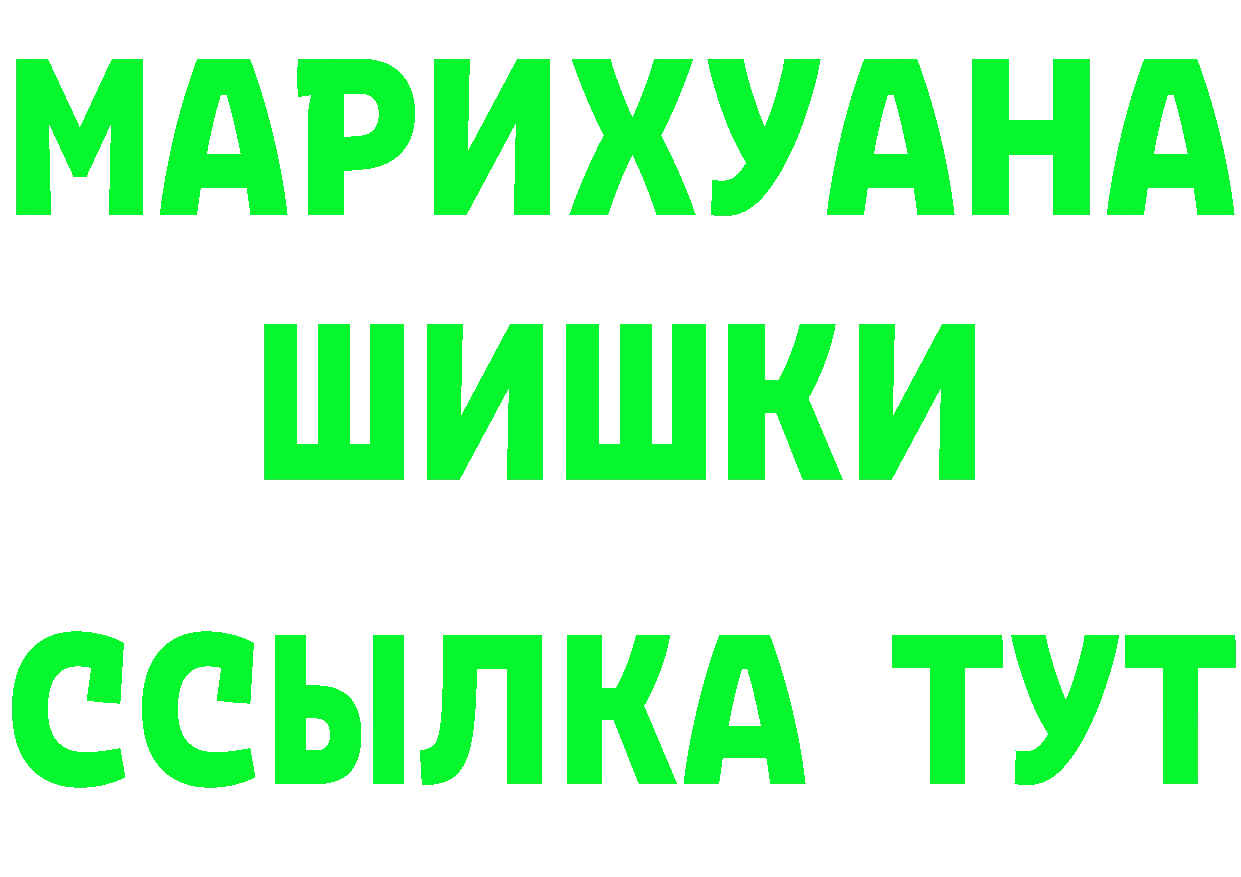 МАРИХУАНА
ШИШКИ
ССЫЛКА ТУТ